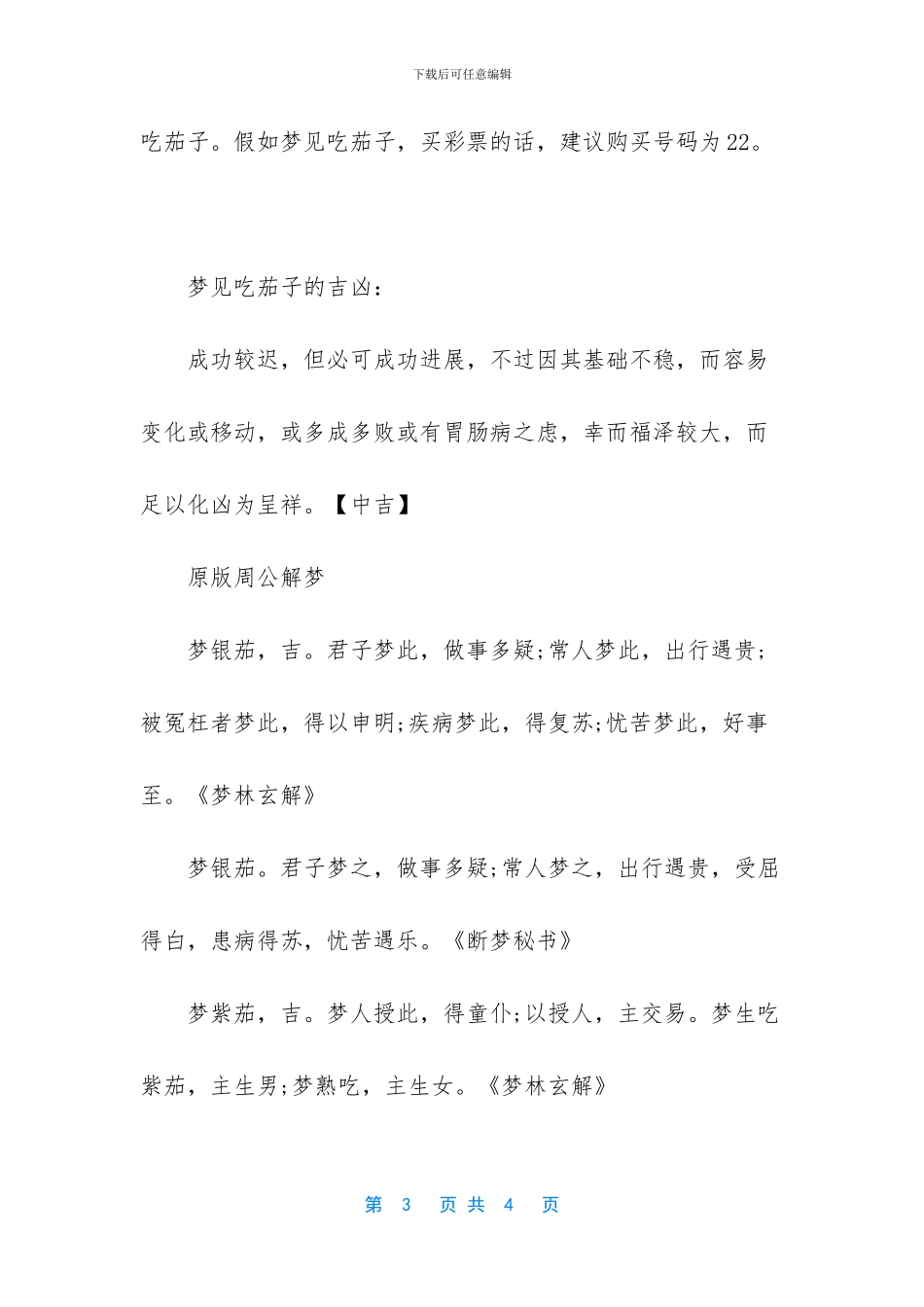 下载后可任意编辑

吃茄子。假如梦见吃茄子，买彩票的话，建议购买号码为22。

梦见吃茄子的吉凶：

成功较迟，但必可成功进展，不过因其基础不稳，而容易变化或移动，或多成多败或有胃肠病之虑，幸而福泽较大，而足以化凶为呈祥。【中吉】

原版周公解梦

梦银茄，吉。君子梦此，做事多疑;常人梦此，出行遇贵;被冤枉者梦此，得以申明;疾病梦此，得复苏;忧苦梦此，好事至。《梦林玄解》

梦银茄。君子梦之，做事多疑;常人梦之，出行遇贵，受屈得白，患病得苏，忧苦遇乐。《断梦秘书》

梦紫茄，吉。梦人授此，得童仆;以授人，主交易。梦生吃紫茄，主生男;梦熟吃，主生女。《梦林玄解》

第 3 页 共 4 页